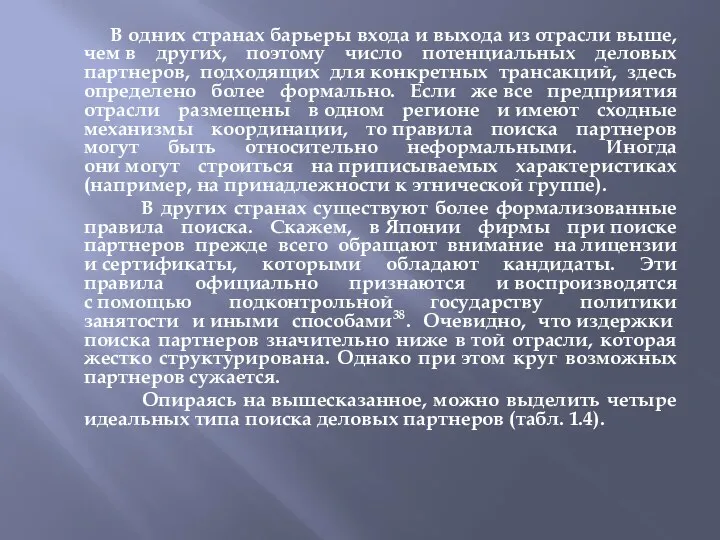 В одних странах барьеры входа и выхода из отрасли выше, чем в других, поэтому число потенциальных деловых партнеров, подходящих для конкретных трансакций, здесь определено более формально. Если же все предприятия отрасли размещены в одном регионе и имеют сходные механизмы координации, то правила поиска партнеров могут быть относительно неформальными. Иногда они могут строиться на приписываемых характеристиках (например, на принадлежности к этнической группе).

В других странах существуют более формализованные правила поиска. Скажем, в Японии фирмы при поиске партнеров прежде всего обращают внимание на лицензии и сертификаты, которыми обладают кандидаты. Эти правила официально признаются и воспроизводятся с помощью подконтрольной государству политики занятости и иными способами$^{38}$. Очевидно, что издержки поиска партнеров значительно ниже в той отрасли, которая жестко структурирована. Однако при этом круг возможных партнеров сужается.

Опираясь на вышесказанное, можно выделить четыре идеальных типа поиска деловых партнеров (табл. 1.4).